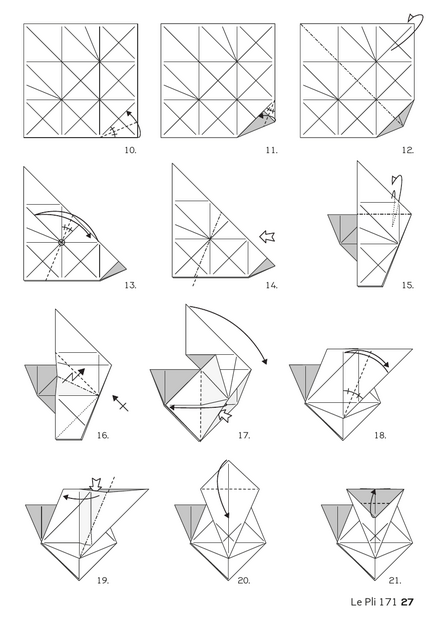 10.

11.

12.

13.

14.

15.

16.

17.

18.

19.

20.

21.

Le Pli 171 27